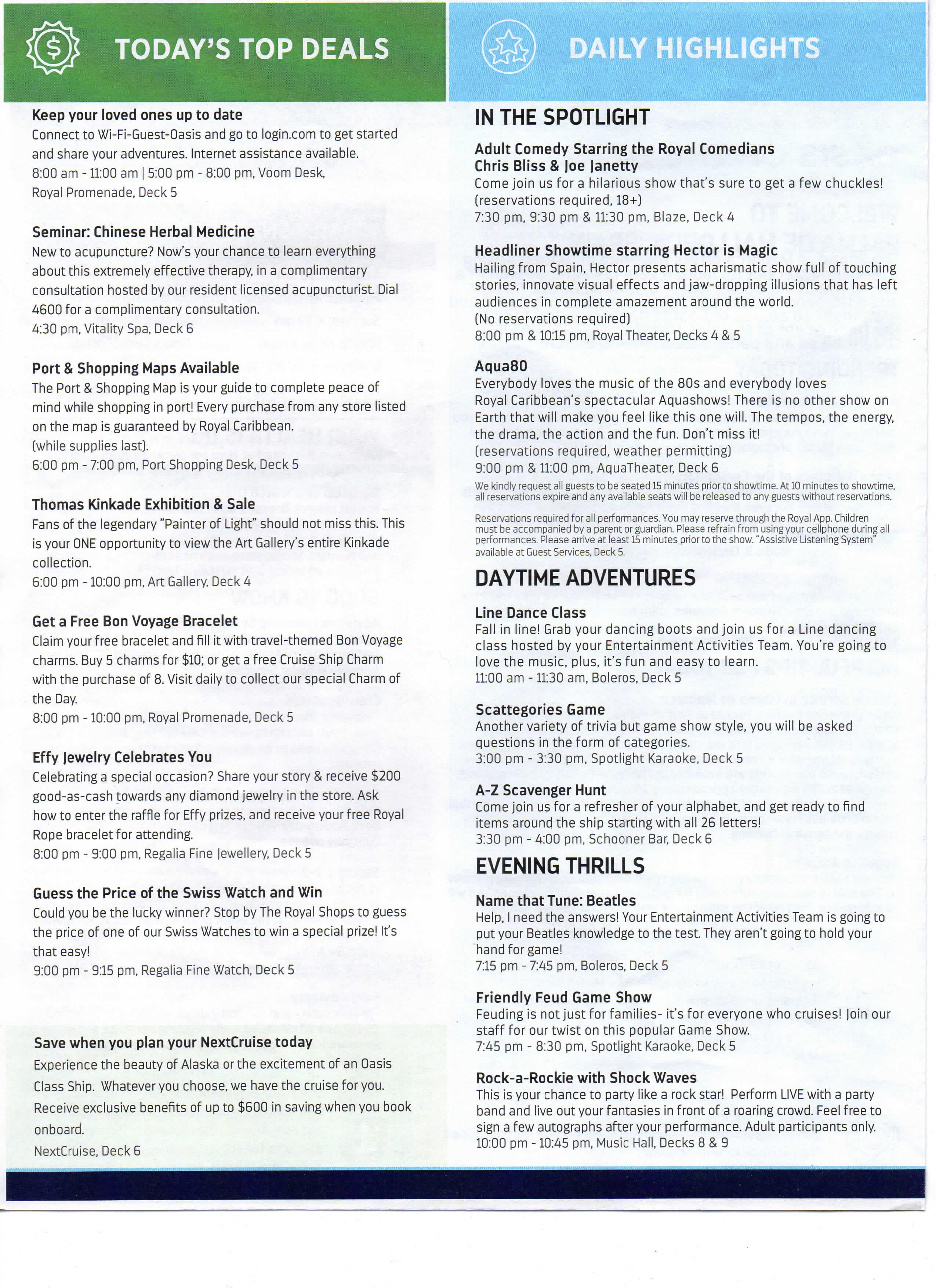 TODAY'S TOP DEALS

Keep your loved ones up to date
Connect to Wi-Fi-Guest-Oasis and go to login.com to get started and share your adventures. Internet assistance available.
8:00 am - 11:00 am | 5:00 pm - 8:00 pm, Voom Desk, Royal Promenade, Deck 5

Seminar: Chinese Herbal Medicine
New to acupuncture? Now's your chance to learn everything about this extremely effective therapy, in a complimentary consultation hosted by our resident licensed acupuncturist. Dial 4600 for a complimentary consultation.
4:30 pm, Vitality Spa, Deck 6

Port & Shopping Maps Available
The Port & Shopping Map is your guide to complete peace of mind while shopping in port! Every purchase from any store listed on the map is guaranteed by Royal Caribbean.
(while supplies last).
6:00 pm - 7:00 pm, Port Shopping Desk, Deck 5

Thomas Kinkade Exhibition & Sale
Fans of the legendary "Painter of Light" should not miss this. This is your ONE opportunity to view the Art Gallery's entire Kinkade collection.
6:00 pm - 10:00 pm, Art Gallery, Deck 4

Get a Free Bon Voyage Bracelet
Claim your free bracelet and fill it with travel-themed Bon Voyage charms. Buy 5 charms for $10; or get a free Cruise Ship Charm with the purchase of 8. Visit daily to collect our special Charm of the Day.
8:00 pm - 10:00 pm, Royal Promenade, Deck 5

Effy Jewelry Celebrates You
Celebrating a special occasion? Share your story & receive $200 good-as-cash towards any diamond jewelry in the store. Ask how to enter the raffle for Effy prizes, and receive your free Royal Rope bracelet for attending.
8:00 pm - 9:00 pm, Regalia Fine Jewellery, Deck 5

Guess the Price of the Swiss Watch and Win
Could you be the lucky winner? Stop by The Royal Shops to guess the price of one of our Swiss Watches to win a special prize! It's that easy!
9:00 pm - 9:15 pm, Regalia Fine Watch, Deck 5

Save when you plan your NextCruise today
Experience the beauty of Alaska or the excitement of an Oasis Class Ship. Whatever you choose, we have the cruise for you. Receive exclusive benefits of up to $600 in saving when you book onboard.
NextCruise, Deck 6

DAILY HIGHLIGHTS

IN THE SPOTLIGHT

Adult Comedy Starring the Royal Comedians Chris Bliss & Joe Janetty
Come join us for a hilarious show that's sure to get a few chuckles! (reservations required, 18+)
7:30 pm, 9:30 pm & 11:30 pm, Blaze, Deck 4

Headliner Showtime starring Hector is Magic
Hailing from Spain, Hector presents acharismatic show full of touching stories, innovate visual effects and jaw-dropping illusions that has left audiences in complete amazement around the world.
(No reservations required)
8:00 pm & 10:15 pm, Royal Theater, Decks 4 & 5

Aqua80
Everybody loves the music of the 80s and everybody loves Royal Caribbean's spectacular Aquashows! There is no other show on Earth that will make you feel like this one will. The tempos, the energy, the drama, the action and the fun. Don't miss it!
(reservations required, weather permitting)
9:00 pm & 11:00 pm, AquaTheater, Deck 6
We kindly request all guests to be seated 15 minutes prior to showtime. At 10 minutes to showtime, all reservations expire and any available seats will be released to any guests without reservations.

Reservations required for all performances. You may reserve through the Royal App. Children must be accompanied by a parent or guardian. Please refrain from using your cellphone during all performances. Please arrive at least 15 minutes prior to the show. "Assistive Listening System" available at Guest Services, Deck 5.

DAYTIME ADVENTURES

Line Dance Class
Fall in line! Grab your dancing boots and join us for a Line dancing class hosted by your Entertainment Activities Team. You're going to love the music, plus, it's fun and easy to learn.
11:00 am - 11:30 am, Boleros, Deck 5

Scattegories Game
Another variety of trivia but game show style, you will be asked questions in the form of categories.
3:00 pm - 3:30 pm, Spotlight Karaoke, Deck 5

A-Z Scavenger Hunt
Come join us for a refresher of your alphabet, and get ready to find items around the ship starting with all 26 letters!
3:30 pm - 4:00 pm, Schooner Bar, Deck 6

EVENING THRILLS

Name that Tune: Beatles
Help, I need the answers! Your Entertainment Activities Team is going to put your Beatles knowledge to the test. They aren't going to hold your hand for game!
7:15 pm - 7:45 pm, Boleros, Deck 5

Friendly Feud Game Show
Feuding is not just for families- it's for everyone who cruises! Join our staff for our twist on this popular Game Show.
7:45 pm - 8:30 pm, Spotlight Karaoke, Deck 5

Rock-a-Rockie with Shock Waves
This is your chance to party like a rock star! Perform LIVE with a party band and live out your fantasies in front of a roaring crowd. Feel free to sign a few autographs after your performance. Adult participants only.
10:00 pm - 10:45 pm, Music Hall, Decks 8 & 9